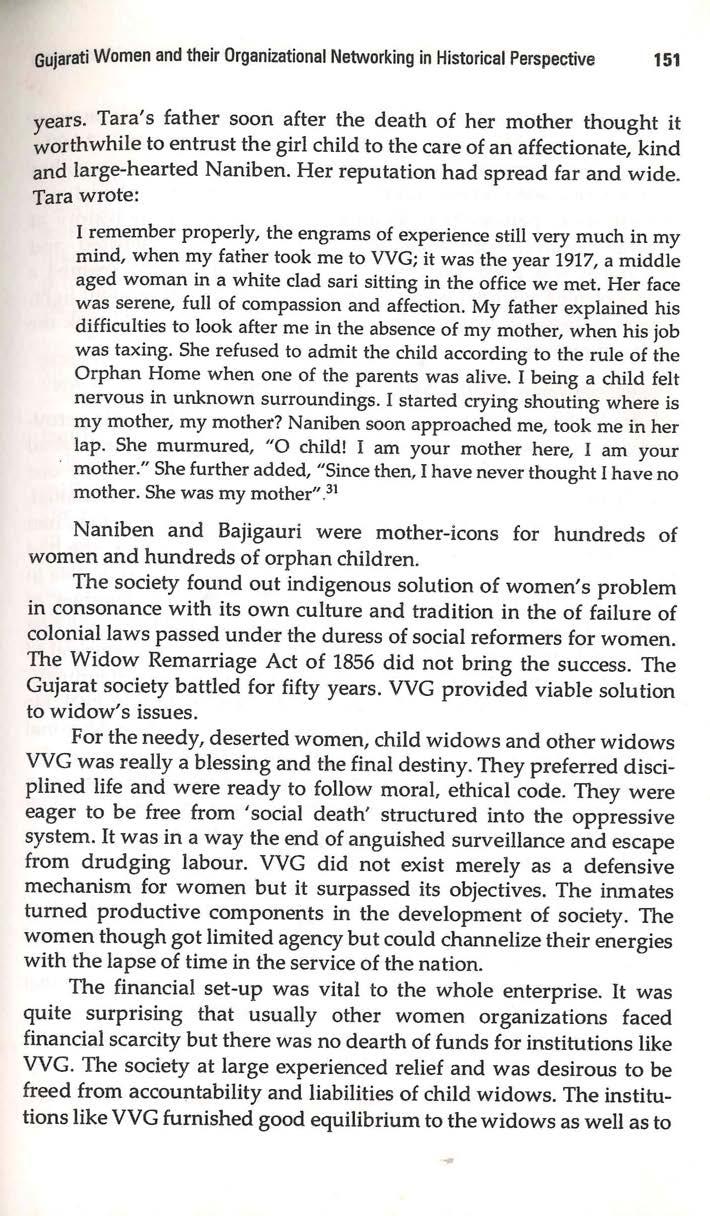 Gujarati Women and their Organizational Networking in Historical Perspective 151

years. Tara's father soon after the death of her mother thought it worthwhile to entrust the girl child to the care of an affectionate, kind and large-hearted Naniben. Her reputation had spread far and wide. Tara wrote:

I remember properly, the engrams of experience still very much in my mind, when my father took me to VVG; it was the year 1917, a middle aged woman in a white clad sari sitting in the office we met. Her face was serene, full of compassion and affection. My father explained his difficulties to look after me in the absence of my mother, when his job was taxing. She refused to admit the child according to the rule of the Orphan Home when one of the parents was alive. I being a child felt nervous in unknown surroundings. I started crying shouting where is my mother, my mother? Naniben soon approached me, took me in her lap. She murmured, "O child! I am your mother here, I am your mother." She further added, "Since then, I have never thought I have no mother. She was my mother".$^{31}$

Naniben and Bajigauri were mother-icons for hundreds of women and hundreds of orphan children.

The society found out indigenous solution of women's problem in consonance with its own culture and tradition in the of failure of colonial laws passed under the duress of social reformers for women. The Widow Remarriage Act of 1856 did not bring the success. The Gujarat society battled for fifty years. VVG provided viable solution to widow's issues.

For the needy, deserted women, child widows and other widows VVG was really a blessing and the final destiny. They preferred disciplined life and were ready to follow moral, ethical code. They were eager to be free from 'social death' structured into the oppressive system. It was in a way the end of anguished surveillance and escape from drudging labour. VVG did not exist merely as a defensive mechanism for women but it surpassed its objectives. The inmates turned productive components in the development of society. The women though got limited agency but could channelize their energies with the lapse of time in the service of the nation.

The financial set-up was vital to the whole enterprise. It was quite surprising that usually other women organizations faced financial scarcity but there was no dearth of funds for institutions like VVG. The society at large experienced relief and was desirous to be freed from accountability and liabilities of child widows. The institutions like VVG furnished good equilibrium to the widows as well as to